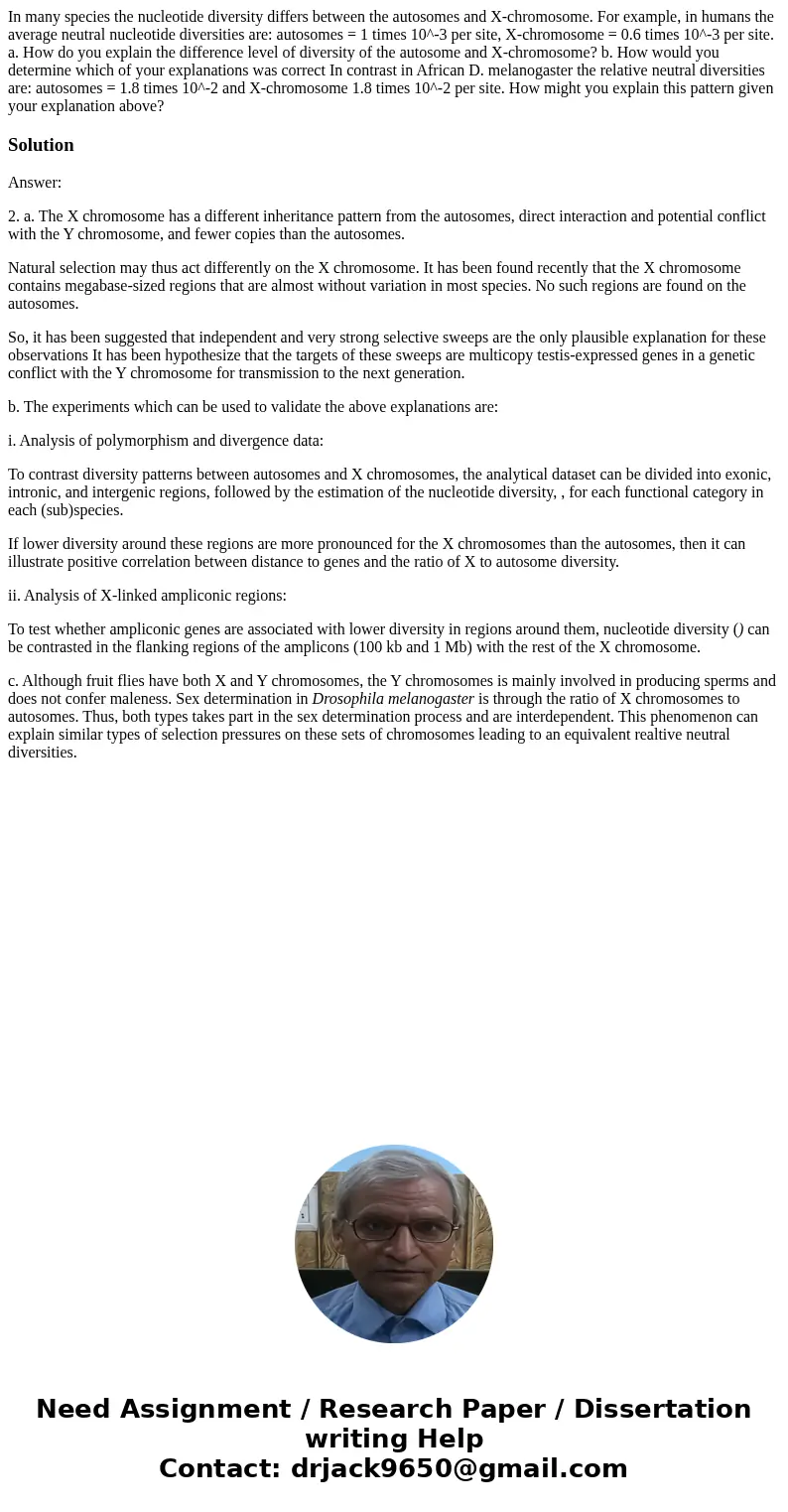 In many species the nucleotide diversity differs between the autosomes and X-chromosome. For example, in humans the average neutral nucleotide diversities are: autosomes = 1 times 10^-3 per site, X-chromosome = 0.6 times 10^-3 per site. a. How do you explain the difference level of diversity of the autosome and X-chromosome? b. How would you determine which of your explanations was correct In contrast in African D. melanogaster the relative neutral diversities are: autosomes = 1.8 times 10^-2 and X-chromosome 1.8 times 10^-2 per site. How might you explain this pattern given your explanation above?

Solution

Answer:

2. a. The X chromosome has a different inheritance pattern from the autosomes, direct interaction and potential conflict with the Y chromosome, and fewer copies than the autosomes.

Natural selection may thus act differently on the X chromosome. It has been found recently that the X chromosome contains megabase-sized regions that are almost without variation in most species. No such regions are found on the autosomes.

So, it has been suggested that independent and very strong selective sweeps are the only plausible explanation for these observations It has been hypothesize that the targets of these sweeps are multicopy testis-expressed genes in a genetic conflict with the Y chromosome for transmission to the next generation.

b. The experiments which can be used to validate the above explanations are:

i. Analysis of polymorphism and divergence data:

To contrast diversity patterns between autosomes and X chromosomes, the analytical dataset can be divided into exonic, intronic, and intergenic regions, followed by the estimation of the nucleotide diversity, , for each functional category in each (sub)species.

If lower diversity around these regions are more pronounced for the X chromosomes than the autosomes, then it can illustrate positive correlation between distance to genes and the ratio of X to autosome diversity.

ii. Analysis of X-linked ampliconic regions:

To test whether ampliconic genes are associated with lower diversity in regions around them, nucleotide diversity () can be contrasted in the flanking regions of the amplicons (100 kb and 1 Mb) with the rest of the X chromosome.

c. Although fruit flies have both X and Y chromosomes, the Y chromosomes is mainly involved in producing sperms and does not confer maleness. Sex determination in Drosophila melanogaster is through the ratio of X chromosomes to autosomes. Thus, both types takes part in the sex determination process and are interdependent. This phenomenon can explain similar types of selection pressures on these sets of chromosomes leading to an equivalent realtive neutral diversities.

Need Assignment / Research Paper / Dissertation writing Help
Contact: drjack9650@gmail.com